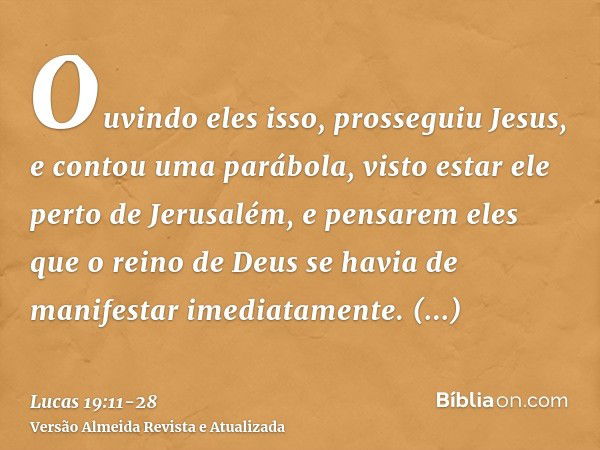 Ouvindo eles isso, prosseguiu Jesus, e contou uma parábola, visto estar ele perto de Jerusalém, e pensarem eles que o reino de Deus se havia de manifestar imediatamente. (...)

Lucas 19:11-28
Versão Almeida Revista e Atualizada

Bíbliaon.com